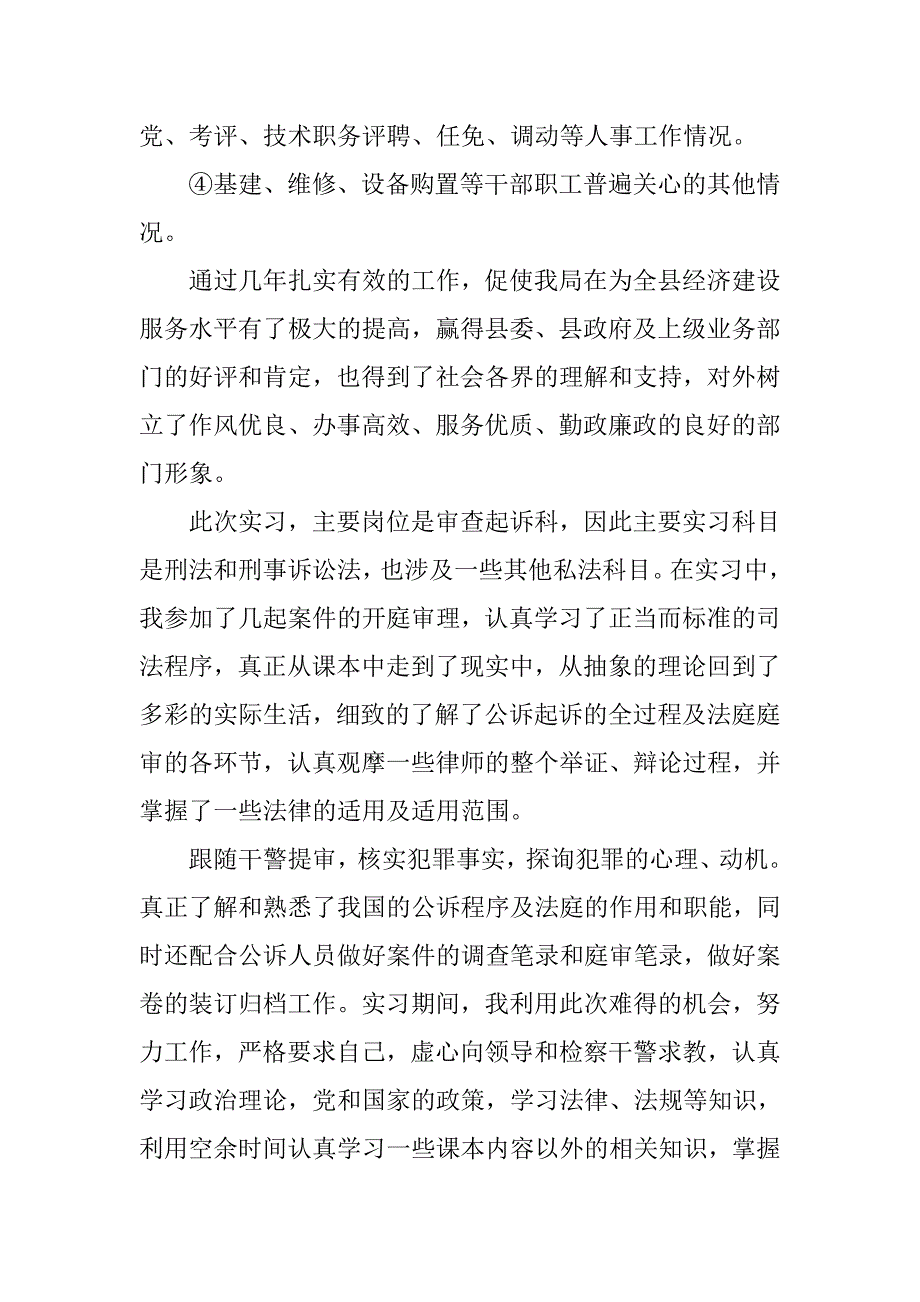 党、考评、技术职务评聘、任免、调动等人事工作情况。

④基建、维修、设备购置等干部职工普遍关心的其他情况。

通过几年扎实有效的工作，促使我局在为全县经济建设服务水平有了极大的提高，赢得县委、县政府及上级业务部门的好评和肯定，也得到了社会各界的理解和支持，对外树立了作风优良、办事高效、服务优质、勤政廉政的良好的部门形象。

此次实习，主要岗位是审查起诉科，因此主要实习科目是刑法和刑事诉讼法，也涉及一些其他私法科目。在实习中，我参加了几起案件的开庭审理，认真学习了正当而标准的司法程序，真正从课本中走到了现实中，从抽象的理论回到了多彩的实际生活，细致的了解了公诉起诉的全过程及法庭庭审的各环节，认真观摩一些律师的整个举证、辩论过程，并掌握了一些法律的适用及适用范围。

跟随干警提审，核实犯罪事实，探询犯罪的心理、动机。真正了解和熟悉了我国的公诉程序及法庭的作用和职能，同时还配合公诉人员做好案件的调查笔录和庭审笔录，做好案卷的装订归档工作。实习期间，我利用此次难得的机会，努力工作，严格要求自己，虚心向领导和检察干警求教，认真学习政治理论，党和国家的政策，学习法律、法规等知识，利用空余时间认真学习一些课本内容以外的相关知识，掌握